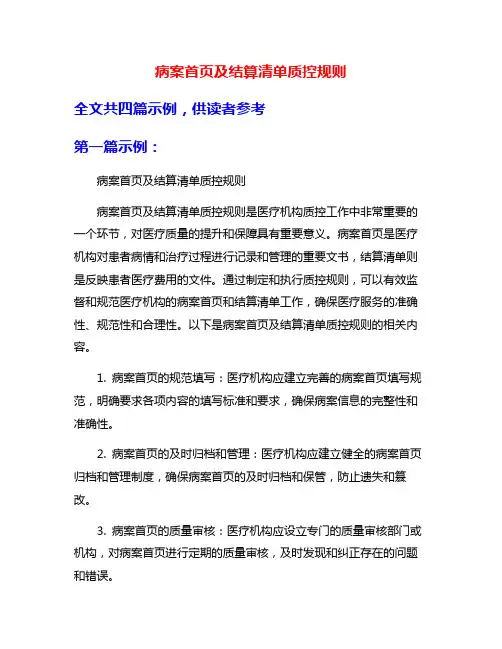 病案首页及结算清单质控规则

全文共四篇示例，供读者参考

第一篇示例：

病案首页及结算清单质控规则

病案首页及结算清单质控规则是医疗机构质控工作中非常重要的一个环节，对医疗质量的提升和保障具有重要意义。病案首页是医疗机构对患者病情和治疗过程进行记录和管理的重要文书，结算清单则是反映患者医疗费用的文件。通过制定和执行质控规则，可以有效监督和规范医疗机构的病案首页和结算清单工作，确保医疗服务的准确性、规范性和合理性。以下是病案首页及结算清单质控规则的相关内容。

1. 病案首页的规范填写：医疗机构应建立完善的病案首页填写规范，明确要求各项内容的填写标准和要求，确保病案信息的完整性和准确性。

2. 病案首页的及时归档和管理：医疗机构应建立健全的病案首页归档和管理制度，确保病案首页的及时归档和保管，防止遗失和篡改。

3. 病案首页的质量审核：医疗机构应设立专门的质量审核部门或机构，对病案首页进行定期的质量审核，及时发现和纠正存在的问题和错误。